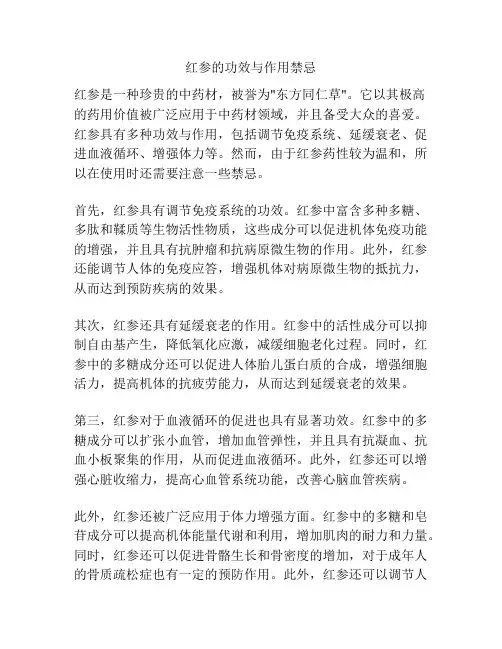 红参的功效与作用禁忌

红参是一种珍贵的中药材，被誉为"东方同仁草"。它以其极高的药用价值被广泛应用于中药材领域，并且备受大众的喜爱。红参具有多种功效与作用，包括调节免疫系统、延缓衰老、促进血液循环、增强体力等。然而，由于红参药性较为温和，所以在使用时还需要注意一些禁忌。

首先，红参具有调节免疫系统的功效。红参中富含多种多糖、多肽和鞣质等生物活性物质，这些成分可以促进机体免疫功能的增强，并且具有抗肿瘤和抗病原微生物的作用。此外，红参还能调节人体的免疫应答，增强机体对病原微生物的抵抗力，从而达到预防疾病的效果。

其次，红参还具有延缓衰老的作用。红参中的活性成分可以抑制自由基产生，降低氧化应激，减缓细胞老化过程。同时，红参中的多糖成分还可以促进人体胎儿蛋白质的合成，增强细胞活力，提高机体的抗疲劳能力，从而达到延缓衰老的效果。

第三，红参对于血液循环的促进也具有显著功效。红参中的多糖成分可以扩张小血管，增加血管弹性，并且具有抗凝血、抗血小板聚集的作用，从而促进血液循环。此外，红参还可以增强心脏收缩力，提高心血管系统功能，改善心脑血管疾病。

此外，红参还被广泛应用于体力增强方面。红参中的多糖和皂苷成分可以提高机体能量代谢和利用，增加肌肉的耐力和力量。同时，红参还可以促进骨骼生长和骨密度的增加，对于成年人的骨质疏松症也有一定的预防作用。此外，红参还可以调节人